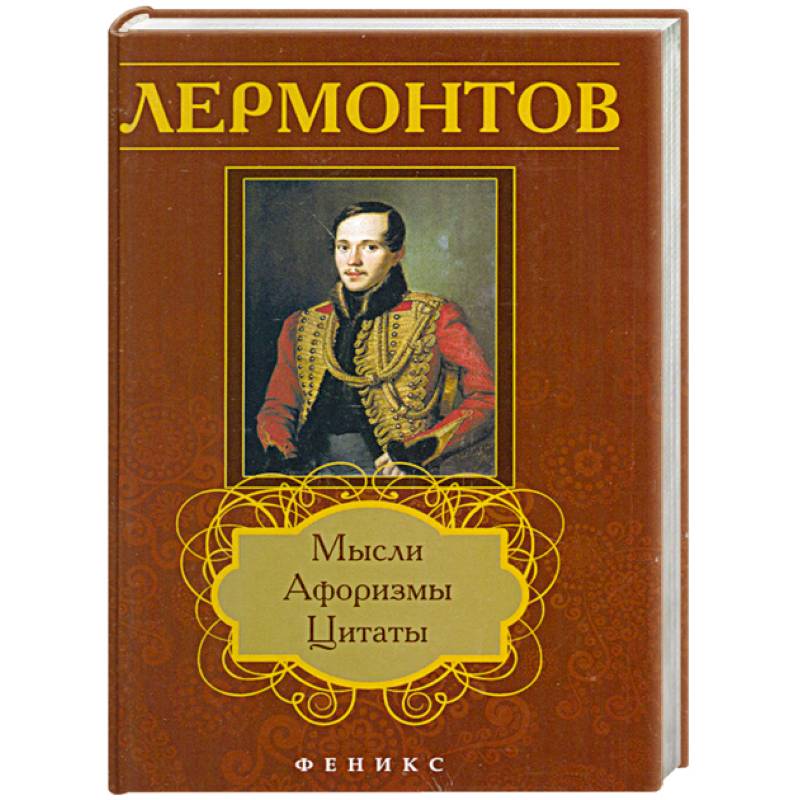 ЛЕРМОНТОВ

Мысли
Афоризмы
Цитаты

ФЕНИКС